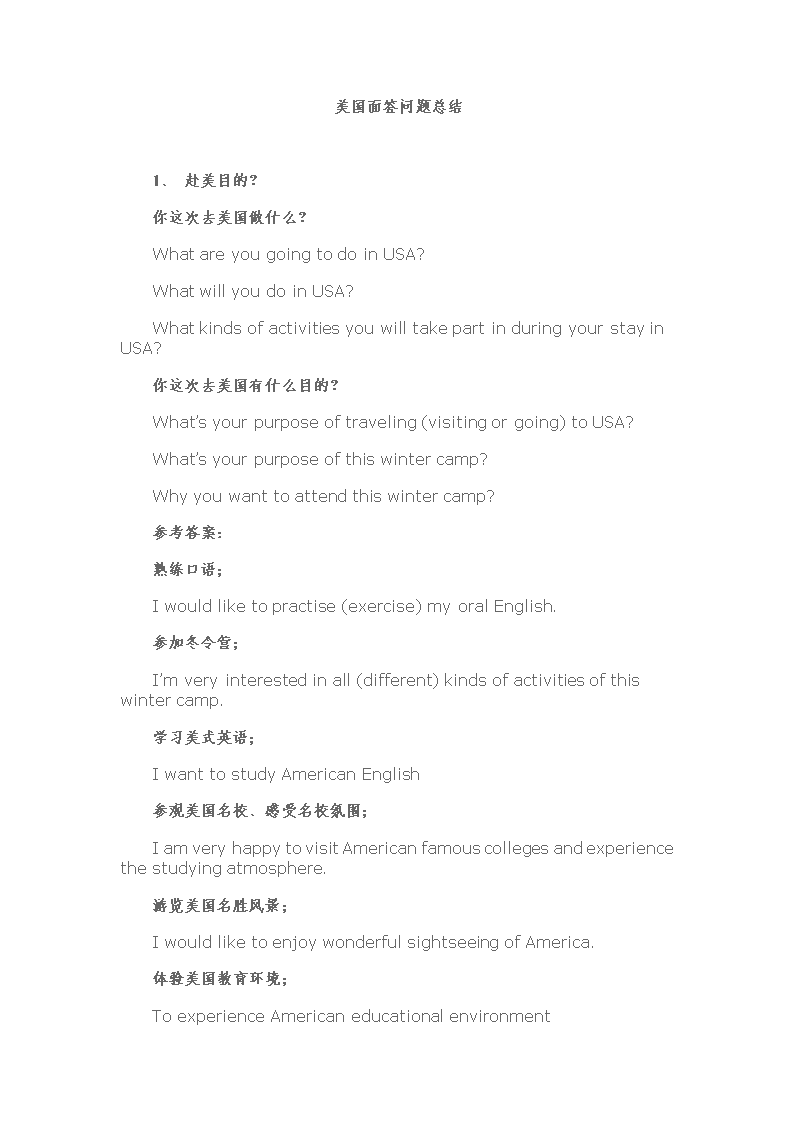 美国面签问题总结

1、 赴美目的？

你这次去美国做什么？

What are you going to do in USA?

What will you do in USA?

What kinds of activities you will take part in during your stay in USA?

你这次去美国有什么目的？

What's your purpose of traveling (visiting or going) to USA?

What's your purpose of this winter camp?

Why you want to attend this winter camp?

参考答案：

熟练口语；

I would like to practise (exercise) my oral English.

参加冬令营；

I'm very interested in all (different) kinds of activities of this winter camp.

学习美式英语；

I want to study American English

参观美国名校、感受名校氛围；

I am very happy to visit American famous colleges and experience the studying atmosphere.

游览美国名胜风景；

I would like to enjoy wonderful sightseeing of America.

体验美国教育环境；

To experience American educational environment